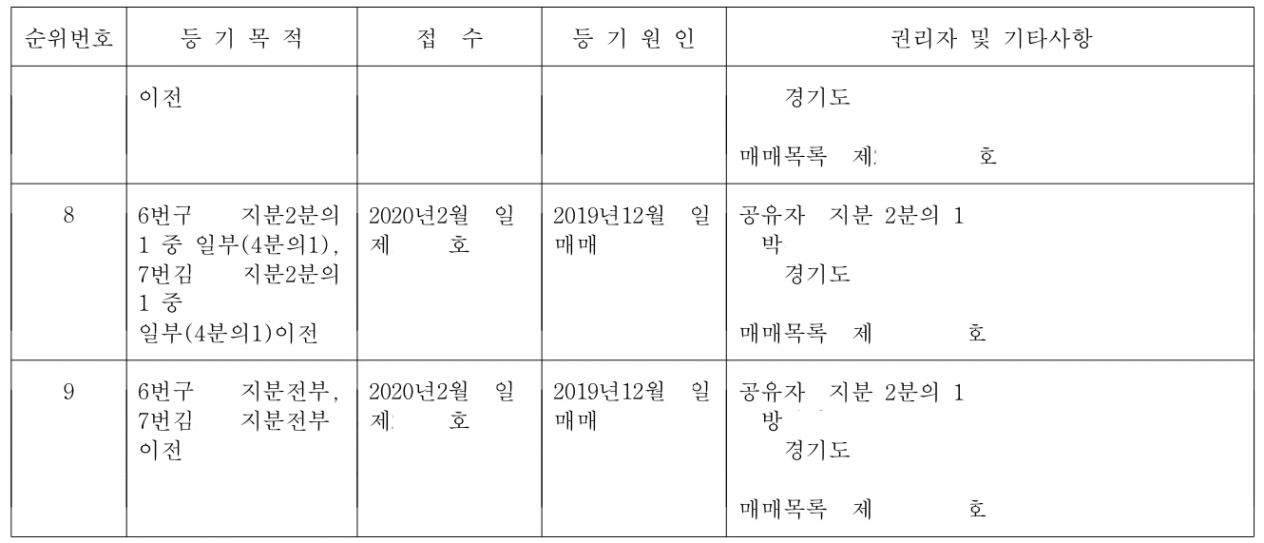 | 순위번호 | 등 기 목 적 | 접 수 | 등 기 원 인 | 권리자 및 기타사항 |
|---|---|---|---|---|
| | 이전 | | | 경기도 매매목록 제 호 |
| 8 | 6번구 지분2분의 1 중 일부(4분의1), 7번김 지분2분의 1 중 일부(4분의1)이전 | 2020년2월 일 제 호 | 2019년12월 일 매매 | 공유자 지분 2분의 1 박 경기도 매매목록 제 호 |
| 9 | 6번구 지분전부, 7번김 지분전부 이전 | 2020년2월 일 제 호 | 2019년12월 일 매매 | 공유자 지분 2분의 1 방 경기도 매매목록 제 호 |